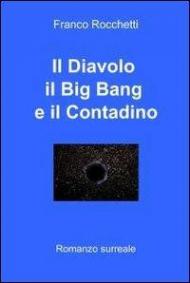 Franco Rocchetti

Il Diavolo
il Big Bang
e il Contadino

Romanzo surreale